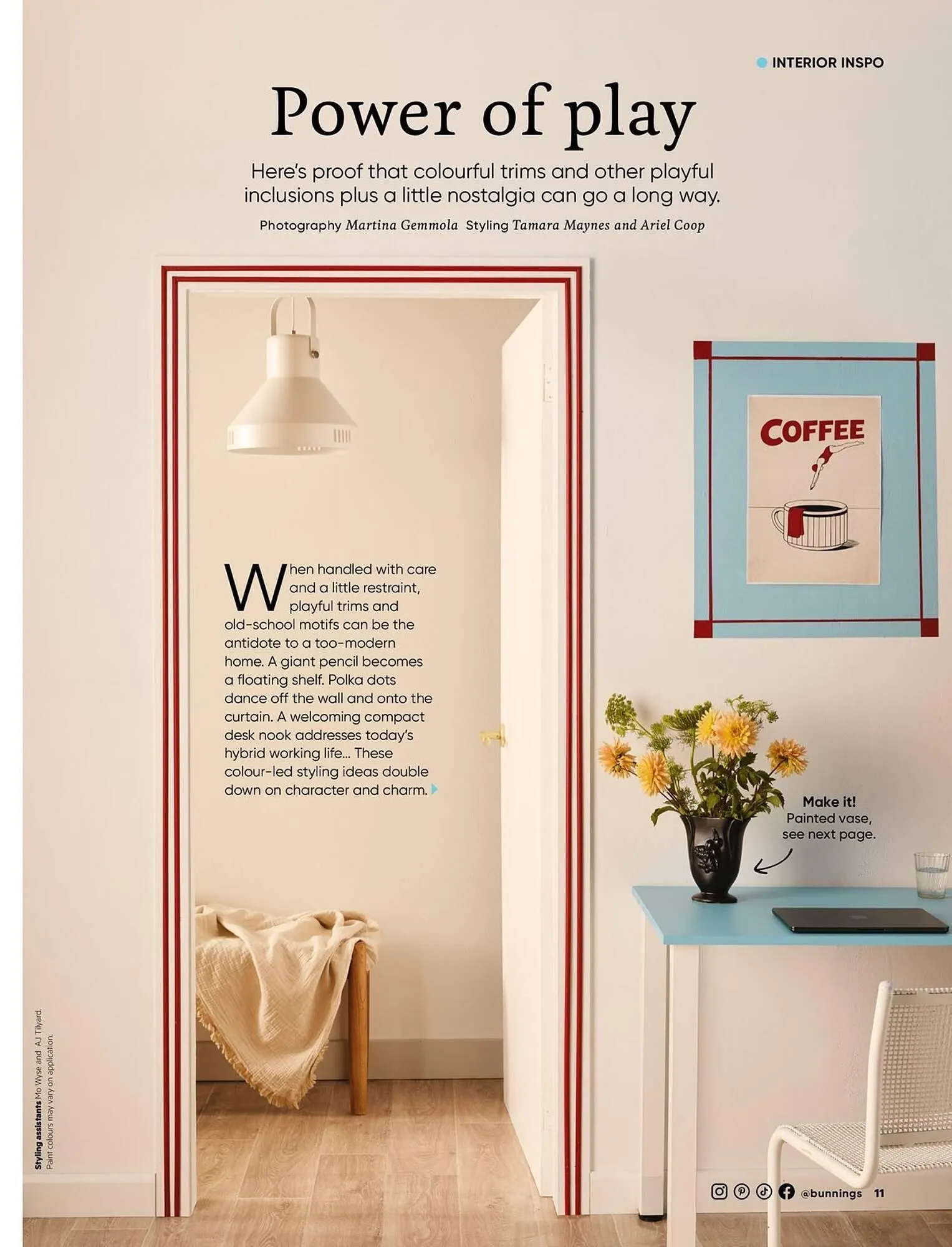 INTERIOR INSPO

Power of play

Here's proof that colourful trims and other playful inclusions plus a little nostalgia can go a long way.

Photography Martina Gemmola Styling Tamara Maynes and Ariel Coop

COFFEE

When handled with care and a little restraint, playful trims and old-school motifs can be the antidote to a too-modern home. A giant pencil becomes a floating shelf. Polka dots dance off the wall and onto the curtain. A welcoming compact desk nook addresses today's hybrid working life... These colour-led styling ideas double down on character and charm.

Make it! Painted vase, see next page.

Styling assistants Mo Wyse and AJ Tilyard. Paint colours may vary on application.

@bunnings 11